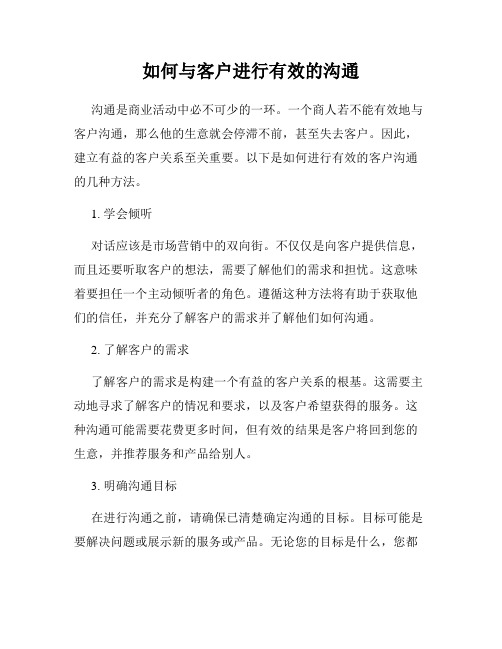 如何与客户进行有效的沟通

沟通是商业活动中必不可少的一环。一个商人若不能有效地与客户沟通，那么他的生意就会停滞不前，甚至失去客户。因此，建立有益的客户关系至关重要。以下是如何进行有效的客户沟通的几种方法。

1. 学会倾听

对话应该是市场营销中的双向街。不仅仅是向客户提供信息，而且还要听取客户的想法，需要了解他们的需求和担忧。这意味着要担任一个主动倾听者的角色。遵循这种方法将有助于获取他们的信任，并充分了解客户的需求并了解他们如何沟通。

2. 了解客户的需求

了解客户的需求是构建一个有益的客户关系的根基。这需要主动地寻求了解客户的情况和要求，以及客户希望获得的服务。这种沟通可能需要花费更多时间，但有效的结果是客户将回到您的生意，并推荐服务和产品给别人。

3. 明确沟通目标

在进行沟通之前，请确保已清楚确定沟通的目标。目标可能是要解决问题或展示新的服务或产品。无论您的目标是什么，您都